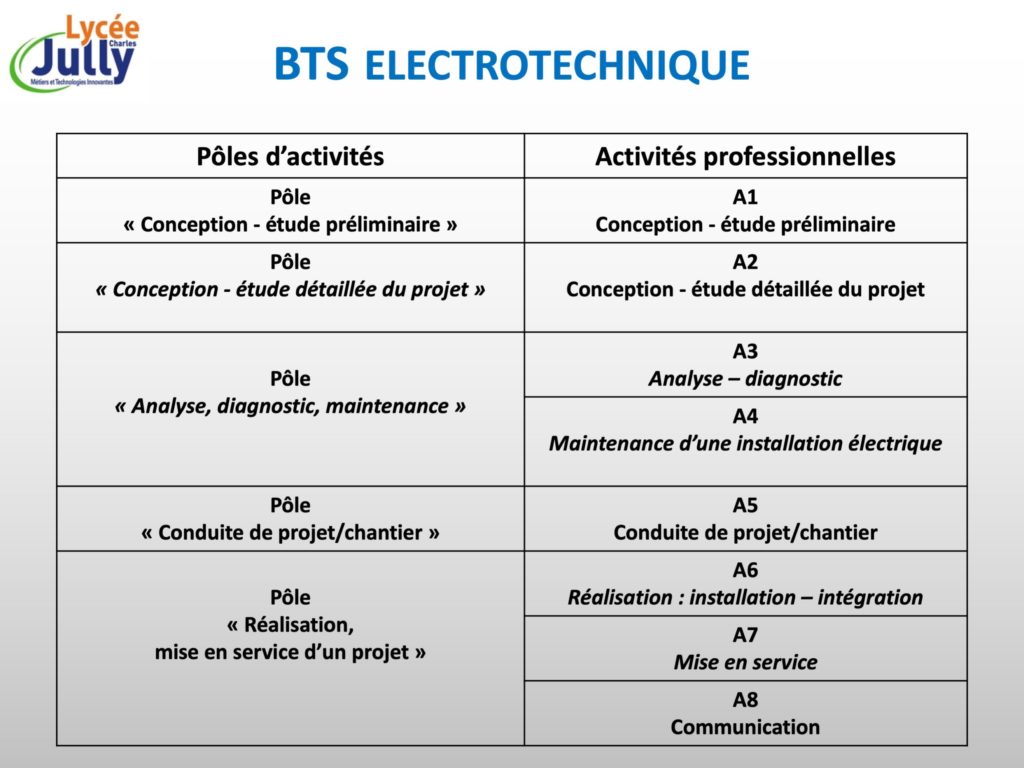 Lycée Charles Jully
Métiers et Technologies Innovantes

BTS ELECTROTECHNIQUE

| Pôles d'activités | Activités professionnelles |
|---|---|
| Pôle « Conception - étude préliminaire » | A1 Conception - étude préliminaire |
| Pôle « Conception - étude détaillée du projet » | A2 Conception - étude détaillée du projet |
| Pôle « Analyse, diagnostic, maintenance » | A3 Analyse – diagnostic |
| | A4 Maintenance d'une installation électrique |
| Pôle « Conduite de projet/chantier » | A5 Conduite de projet/chantier |
| Pôle « Réalisation, mise en service d'un projet » | A6 Réalisation : installation – intégration |
| | A7 Mise en service |
| | A8 Communication |